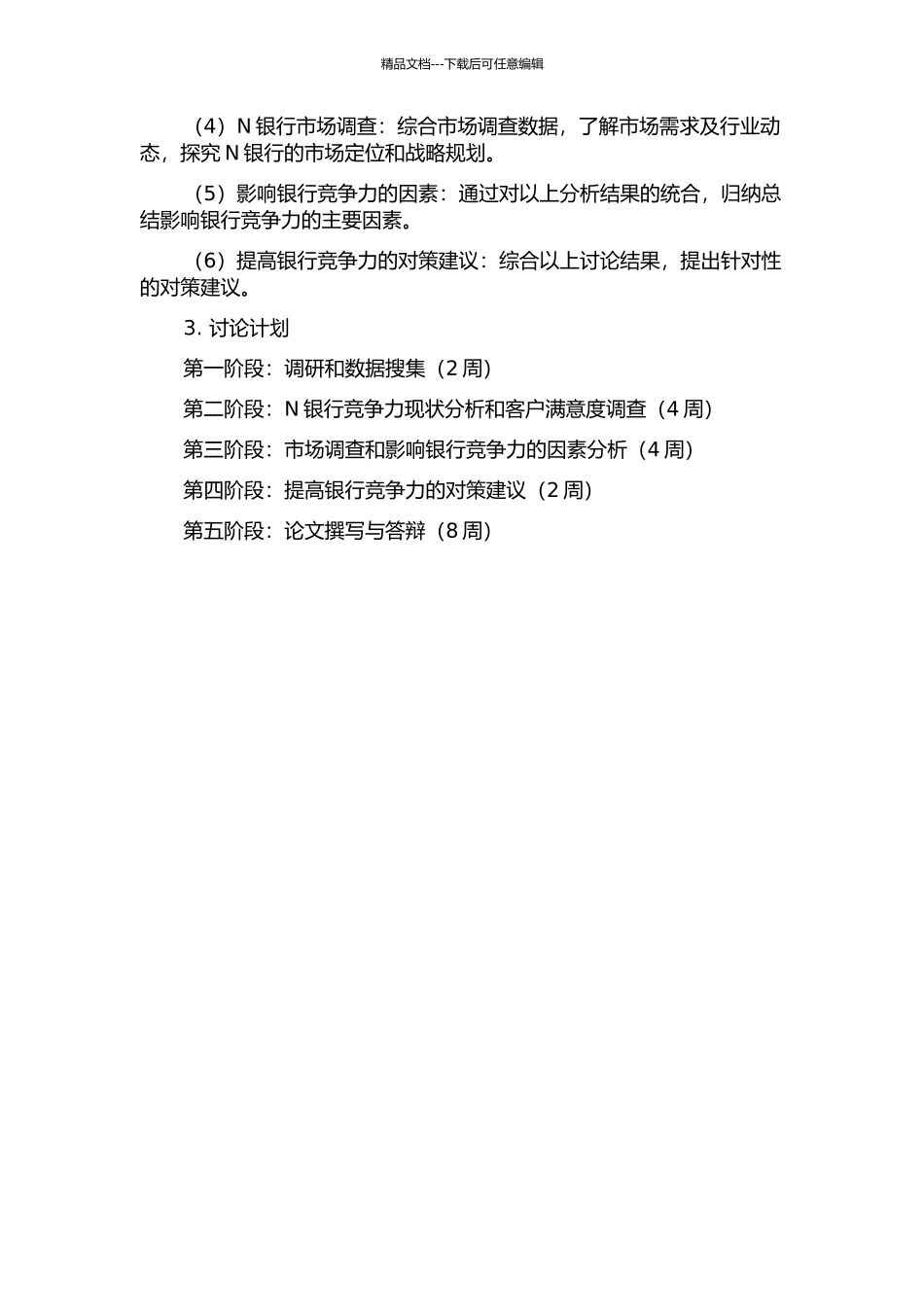 精品文档---下载后可任意编辑

（4）N 银行市场调查：综合市场调查数据，了解市场需求及行业动态，探究 N 银行的市场定位和战略规划。

（5）影响银行竞争力的因素：通过对以上分析结果的统合，归纳总结影响银行竞争力的主要因素。

（6）提高银行竞争力的对策建议：综合以上讨论结果，提出针对性的对策建议。

3. 讨论计划

第一阶段：调研和数据搜集（2 周）

第二阶段：N 银行竞争力现状分析和客户满意度调查（4 周）

第三阶段：市场调查和影响银行竞争力的因素分析（4 周）

第四阶段：提高银行竞争力的对策建议（2 周）

第五阶段：论文撰写与答辩（8 周）